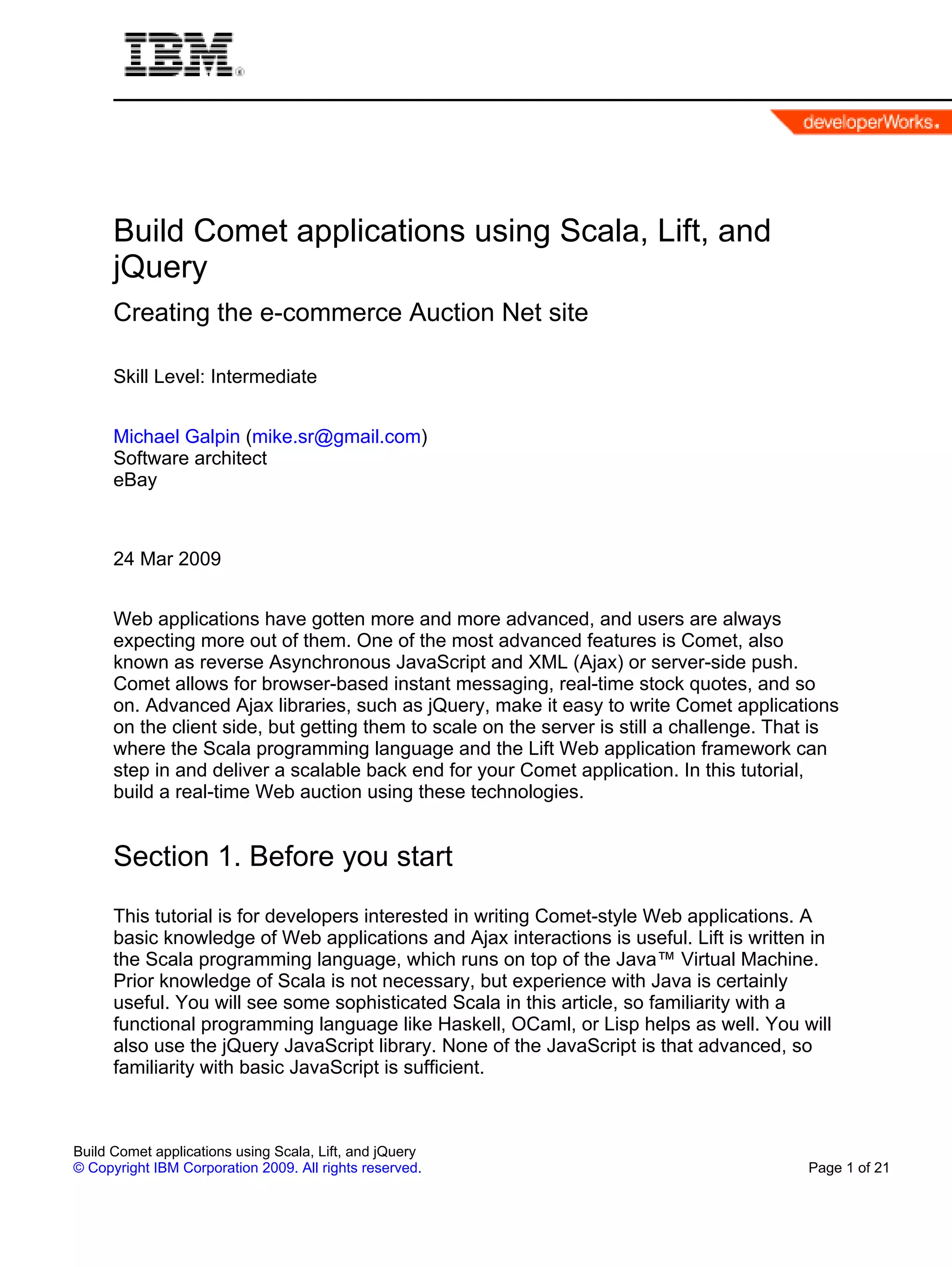 IBM®

developerWorks.

Build Comet applications using Scala, Lift, and jQuery

Creating the e-commerce Auction Net site

Skill Level: Intermediate

Michael Galpin (mike.sr@gmail.com)
Software architect
eBay

24 Mar 2009

Web applications have gotten more and more advanced, and users are always expecting more out of them. One of the most advanced features is Comet, also known as reverse Asynchronous JavaScript and XML (Ajax) or server-side push. Comet allows for browser-based instant messaging, real-time stock quotes, and so on. Advanced Ajax libraries, such as jQuery, make it easy to write Comet applications on the client side, but getting them to scale on the server is still a challenge. That is where the Scala programming language and the Lift Web application framework can step in and deliver a scalable back end for your Comet application. In this tutorial, build a real-time Web auction using these technologies.

Section 1. Before you start

This tutorial is for developers interested in writing Comet-style Web applications. A basic knowledge of Web applications and Ajax interactions is useful. Lift is written in the Scala programming language, which runs on top of the Java™ Virtual Machine. Prior knowledge of Scala is not necessary, but experience with Java is certainly useful. You will see some sophisticated Scala in this article, so familiarity with a functional programming language like Haskell, OCaml, or Lisp helps as well. You will also use the jQuery JavaScript library. None of the JavaScript is that advanced, so familiarity with basic JavaScript is sufficient.

Build Comet applications using Scala, Lift, and jQuery
© Copyright IBM Corporation 2009. All rights reserved.

Page 1 of 21